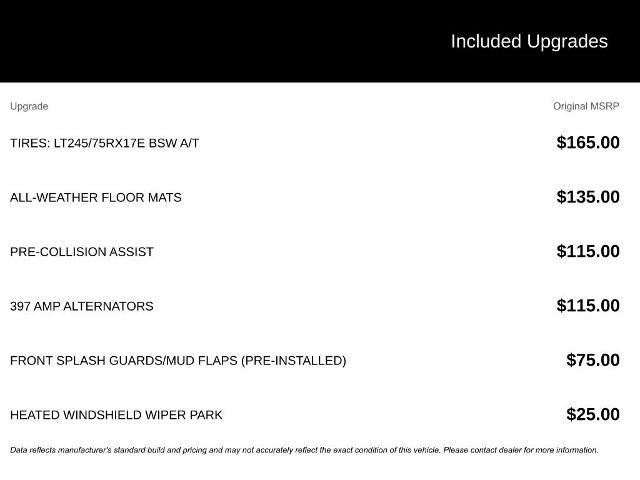 Included Upgrades

| Upgrade | Original MSRP |
|---|---|
| TIRES: LT245/75RX17E BSW A/T | $165.00 |
| ALL-WEATHER FLOOR MATS | $135.00 |
| PRE-COLLISION ASSIST | $115.00 |
| 397 AMP ALTERNATORS | $115.00 |
| FRONT SPLASH GUARDS/MUD FLAPS (PRE-INSTALLED) | $75.00 |
| HEATED WINDSHIELD WIPER PARK | $25.00 |

Data reflects manufacturer's standard build and pricing and may not accurately reflect the exact condition of this vehicle. Please contact dealer for more information.